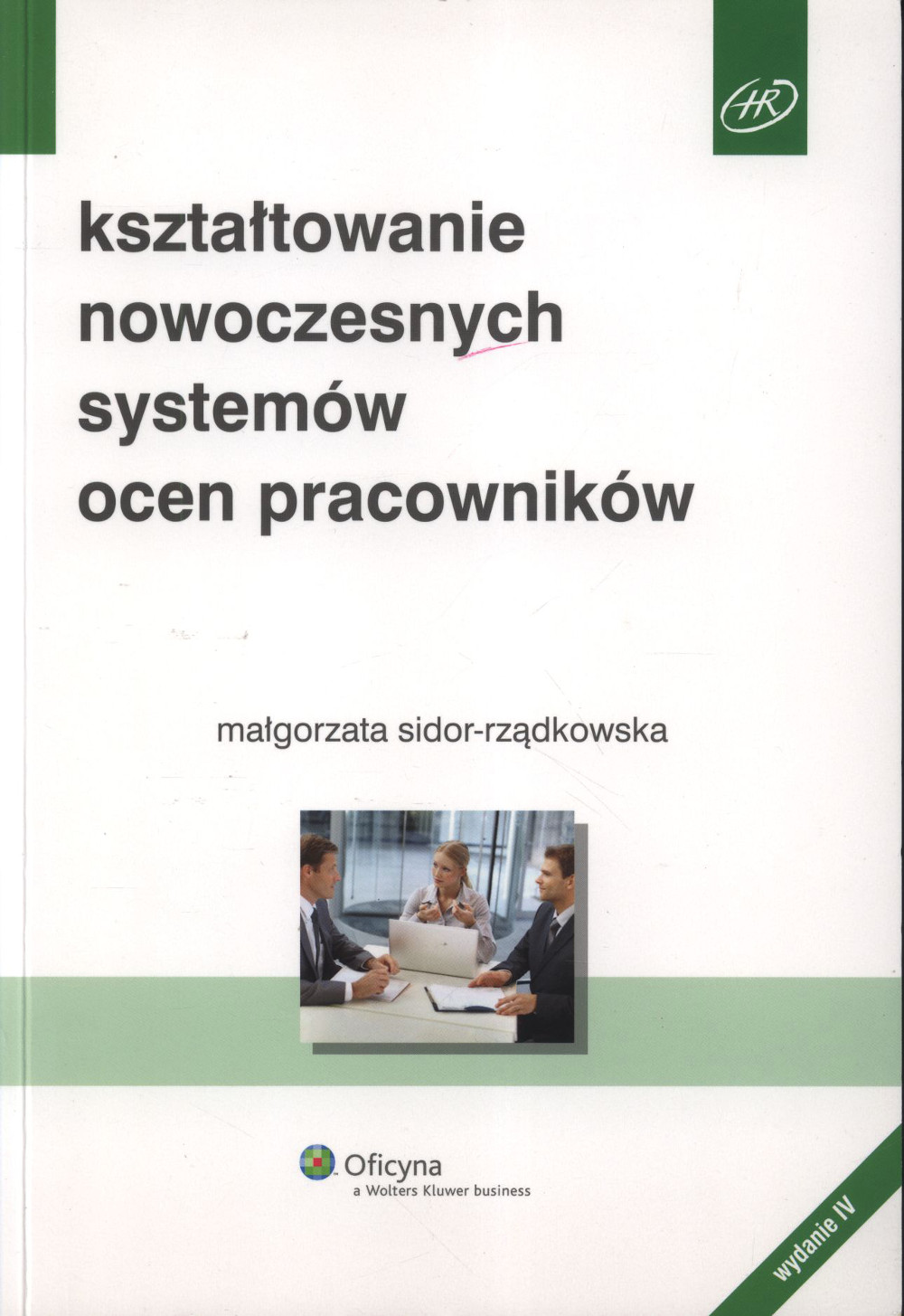 HR

kształtowanie nowoczesnych systemów ocen pracowników

małgorzata sidor-rządkowska

Oficyna
a Wolters Kluwer business

wydanie IV